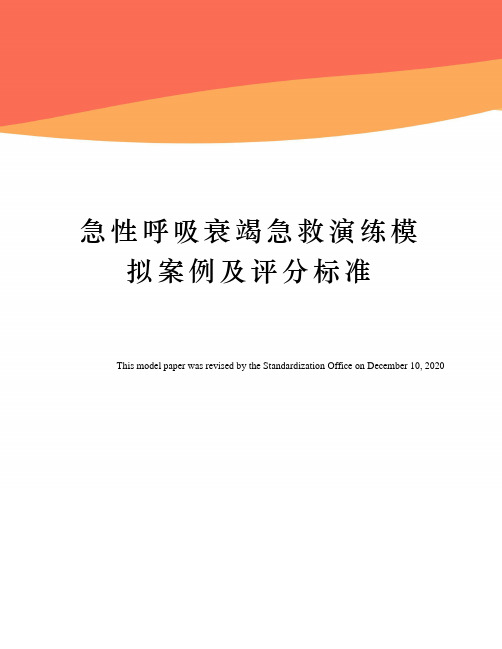 急性呼吸衰竭急救演练模拟案例及评分标准

This model paper was revised by the Standardization Office on December 10, 2020